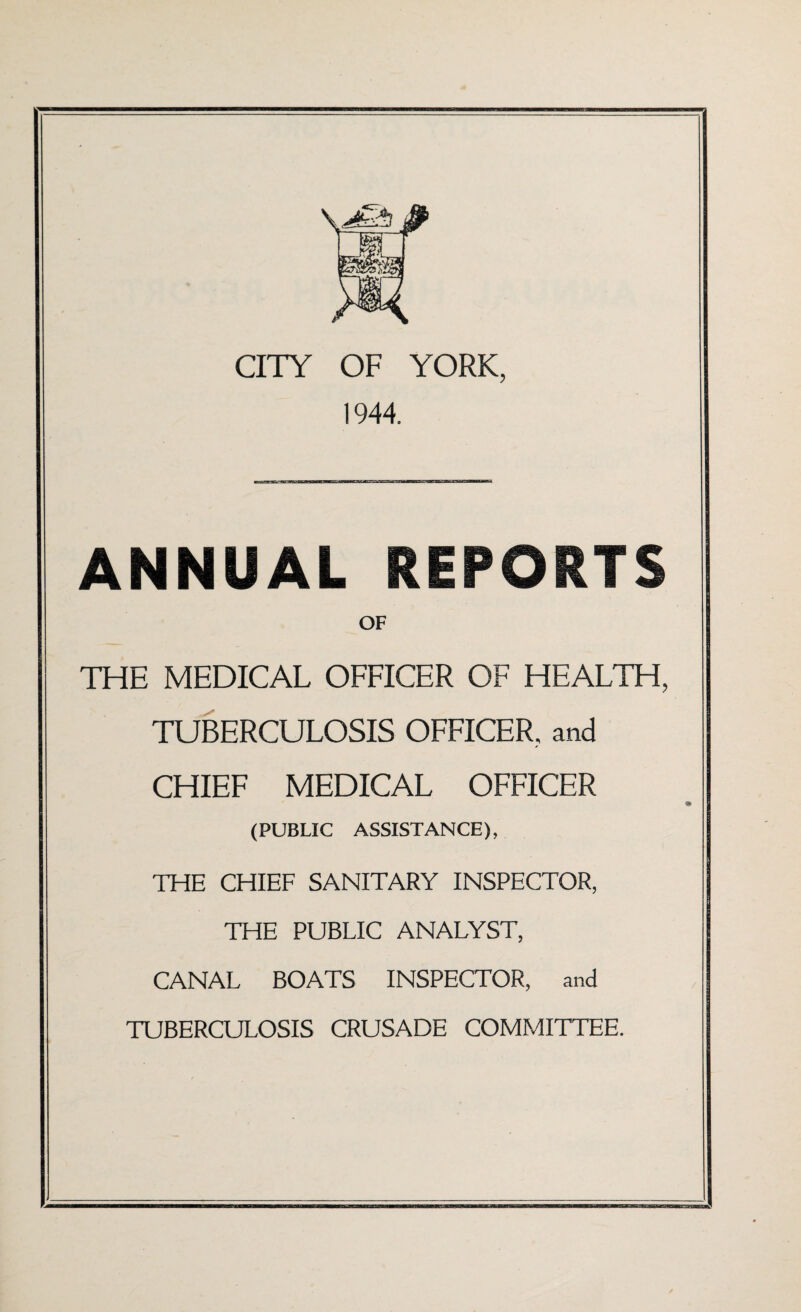 CITY OF YORK, 1944.

ANNUAL REPORTS

OF

THE MEDICAL OFFICER OF HEALTH,

TUBERCULOSIS OFFICER, and

CHIEF MEDICAL OFFICER

(PUBLIC ASSISTANCE),

THE CHIEF SANITARY INSPECTOR,

THE PUBLIC ANALYST,

CANAL BOATS INSPECTOR, and

TUBERCULOSIS CRUSADE COMMITTEE.